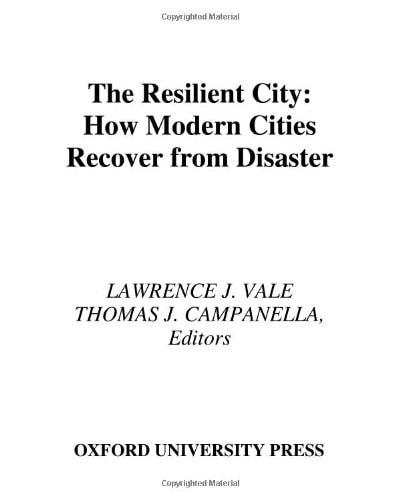 Copyrighted Material

The Resilient City: How Modern Cities Recover from Disaster

LAWRENCE J. VALE
THOMAS J. CAMPANELLA,
Editors

OXFORD UNIVERSITY PRESS

Copyrighted Material